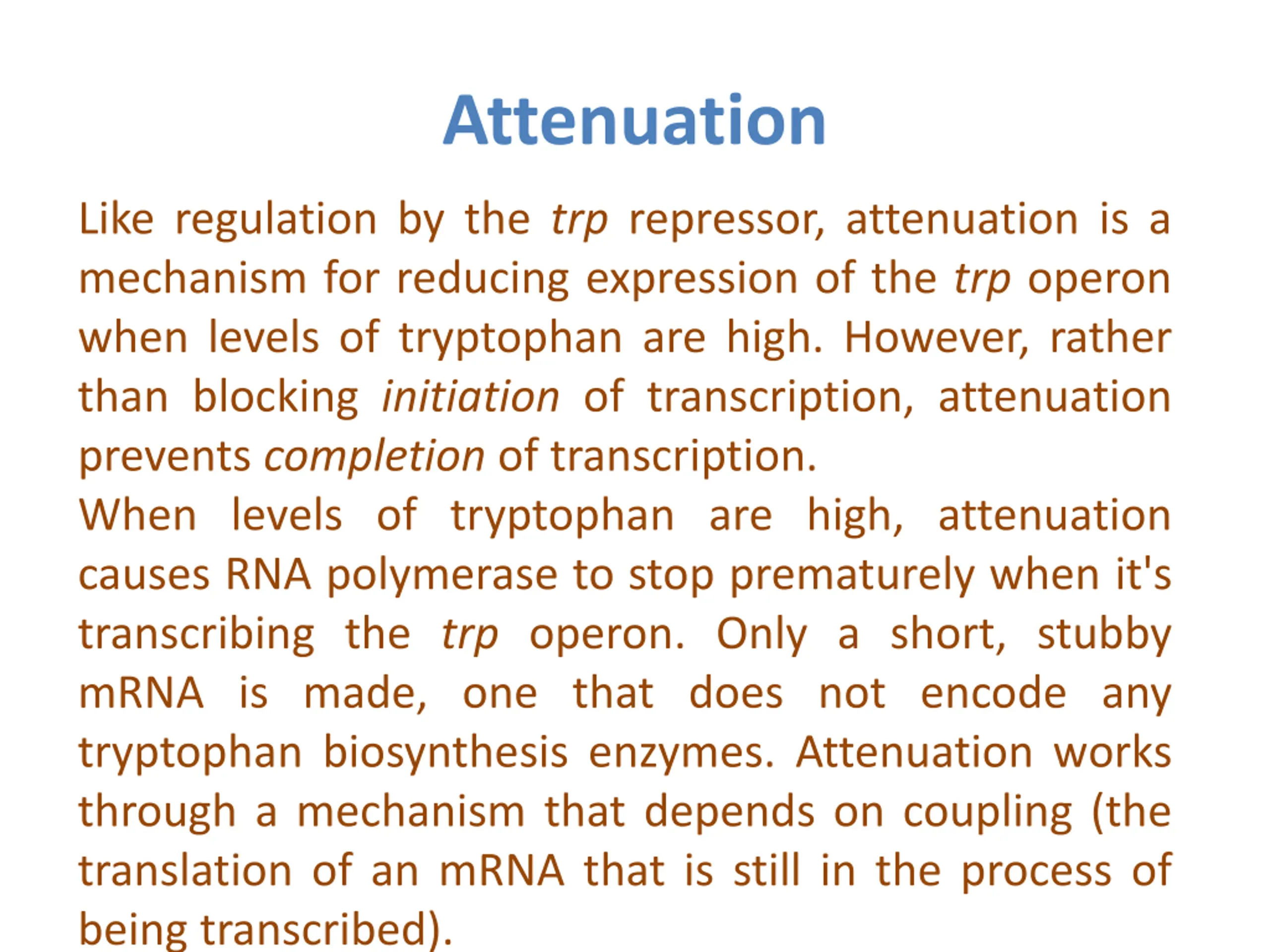 Attenuation

Like regulation by the trp repressor, attenuation is a mechanism for reducing expression of the trp operon when levels of tryptophan are high. However, rather than blocking initiation of transcription, attenuation prevents completion of transcription.

When levels of tryptophan are high, attenuation causes RNA polymerase to stop prematurely when it's transcribing the trp operon. Only a short, stubby mRNA is made, one that does not encode any tryptophan biosynthesis enzymes. Attenuation works through a mechanism that depends on coupling (the translation of an mRNA that is still in the process of being transcribed).